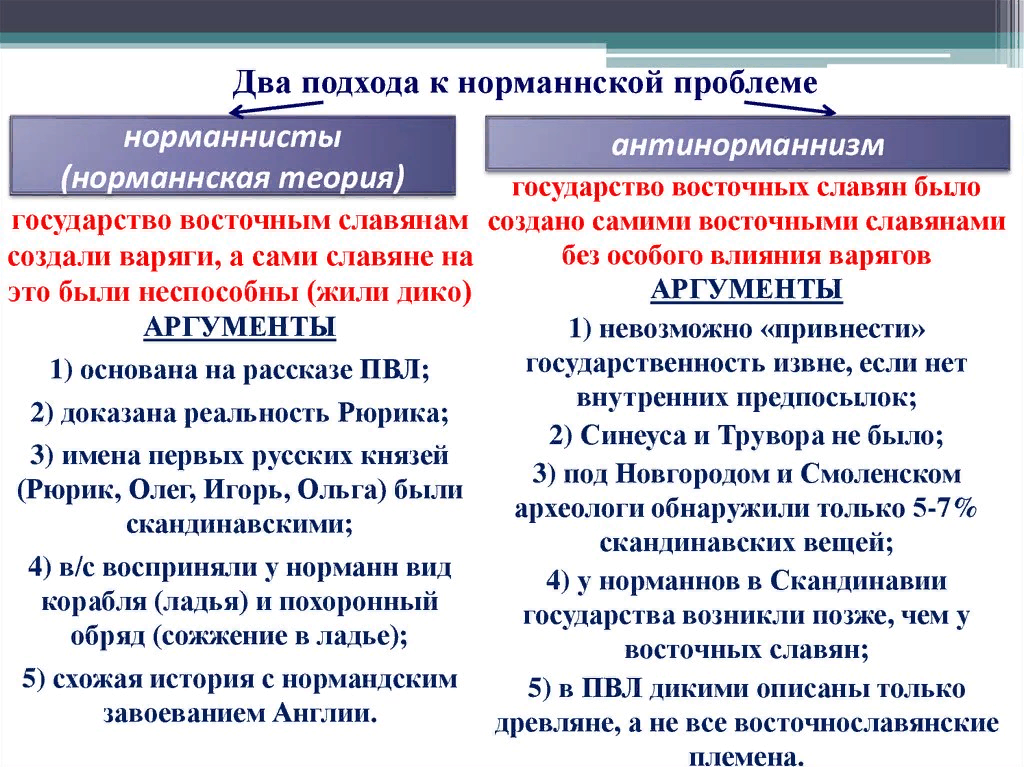 Два подхода к норманнской проблеме

норманнисты (норманнская теория)

государство восточным славянам создали варяги, а сами славяне на это были неспособны (жили дико)

АРГУМЕНТЫ

1) основана на рассказе ПВЛ;

2) доказана реальность Рюрика;

3) имена первых русских князей (Рюрик, Олег, Игорь, Ольга) были скандинавскими;

4) в/с восприняли у норманн вид корабля (ладья) и похоронный обряд (сожжение в ладье);

5) схожая история с нормандским завоеванием Англии.

антинорманнизм

государство восточных славян было создано самими восточными славянами без особого влияния варягов

АРГУМЕНТЫ

1) невозможно «привнести» государственность извне, если нет внутренних предпосылок;

2) Синеуса и Трувора не было;

3) под Новгородом и Смоленском археологи обнаружили только 5-7% скандинавских вещей;

4) у норманнов в Скандинавии государства возникли позже, чем у восточных славян;

5) в ПВЛ дикими описаны только древляне, а не все восточнославянские племена.